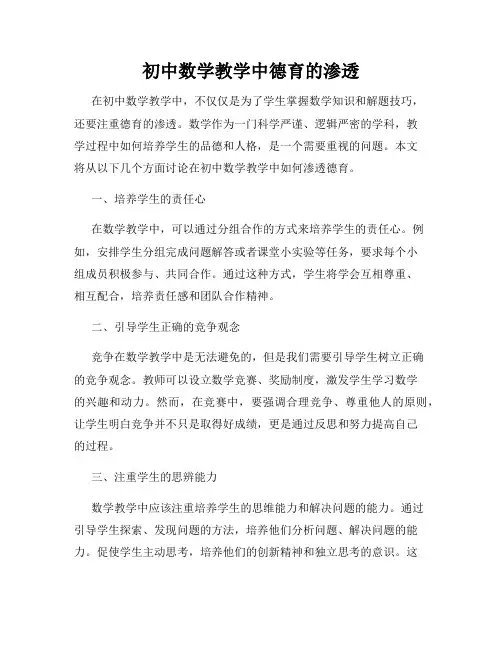 初中数学教学中德育的渗透

在初中数学教学中，不仅仅是为了学生掌握数学知识和解题技巧，还要注重德育的渗透。数学作为一门科学严谨、逻辑严密的学科，教学过程中如何培养学生的品德和人格，是一个需要重视的问题。本文将从以下几个方面讨论在初中数学教学中如何渗透德育。

一、培养学生的责任心

在数学教学中，可以通过分组合作的方式来培养学生的责任心。例如，安排学生分组完成问题解答或者课堂小实验等任务，要求每个小组成员积极参与、共同合作。通过这种方式，学生将学会互相尊重、相互配合，培养责任感和团队合作精神。

二、引导学生正确的竞争观念

竞争在数学教学中是无法避免的，但是我们需要引导学生树立正确的竞争观念。教师可以设立数学竞赛、奖励制度，激发学生学习数学的兴趣和动力。然而，在竞赛中，要强调合理竞争、尊重他人的原则，让学生明白竞争并不只是取得好成绩，更是通过反思和努力提高自己的过程。

三、注重学生的思辨能力

数学教学中应该注重培养学生的思维能力和解决问题的能力。通过引导学生探索、发现问题的方法，培养他们分析问题、解决问题的能力。促使学生主动思考，培养他们的创新精神和独立思考的意识。这